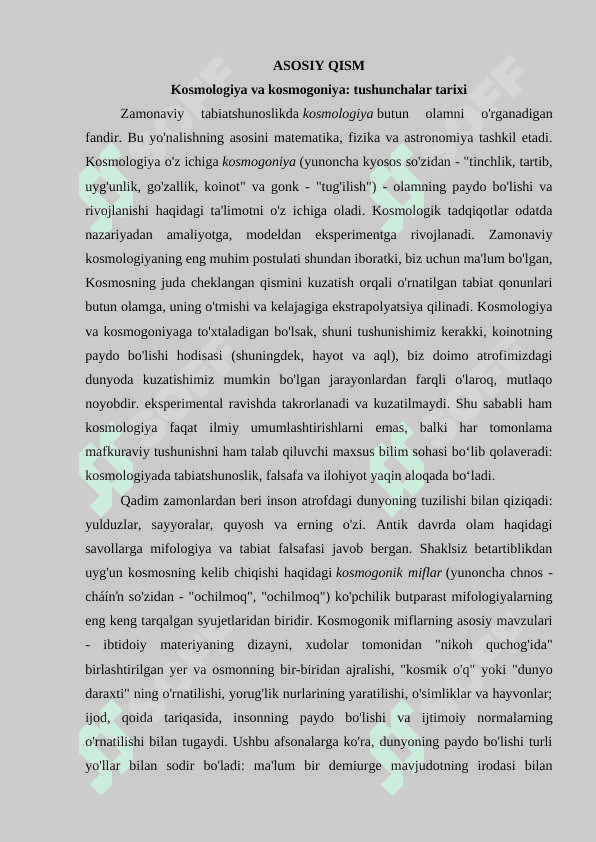 ASOSIY QISM

Kosmologiya va kosmogoniya: tushunchalar tarixi

Zamonaviy tabiatshunoslikda kosmologiya butun olamni o'rganadigan fandir. Bu yo'nalishning asosini matematika, fizika va astronomiya tashkil etadi. Kosmologiya o'z ichiga kosmogoniya (yunoncha kyosos so'zidan - "tinchlik, tartib, uyg'unlik, go'zallik, koinot" va gonk - "tug'ilish") - olamning paydo bo'lishi va rivojlanishi haqidagi ta'limotni o'z ichiga oladi. Kosmologik tadqiqotlar odatda nazariyadan amaliyotga, modeldan eksperimentga rivojlanadi. Zamonaviy kosmologiyaning eng muhim postulati shundan iboratki, biz uchun ma'lum bo'lgan, Kosmosning juda cheklangan qismini kuzatish orqali o'rnatilgan tabiat qonunlari butun olamga, uning o'tmishi va kelajagiga ekstrapolyatsiya qilinadi. Kosmologiya va kosmogoniyaga to'xtaladigan bo'lsak, shuni tushunishimiz kerakki, koinotning paydo bo'lishi hodisasi (shuningdek, hayot va aql), biz doimo atrofimizdagi dunyoda kuzatishimiz mumkin bo'lgan jarayonlardan farqli o'laroq, mutlaqo noyobdir. eksperimental ravishda takrorlanadi va kuzatilmaydi. Shu sababli ham kosmologiya faqat ilmiy umumlashtirishlarni emas, balki har tomonlama mafkuraviy tushunishni ham talab qiluvchi maxsus bilim sohasi bo‘lib qolaveradi: kosmologiyada tabiatshunoslik, falsafa va ilohiyot yaqin aloqada bo‘ladi.

Qadim zamonlardan beri inson atrofdagi dunyoning tuzilishi bilan qiziqadi: yulduzlar, sayyoralar, quyosh va erning o'zi. Antik davrda olam haqidagi savollarga mifologiya va tabiat falsafasi javob bergan. Shaklsiz betartiblikdan uyg'un kosmosning kelib chiqishi haqidagi kosmogonik miflar (yunoncha chnos - cháín'n so'zidan - "ochilmoq", "ochilmoq") ko'pchilik butparast mifologiyalarning eng keng tarqalgan syujetlaridan biridir. Kosmogonik miflarning asosiy mavzulari - ibtidoiy materiyaning dizayni, xudolar tomonidan "nikoh quchog'ida" birlashtirilgan yer va osmonning bir-biridan ajralishi, "kosmik o'q" yoki "dunyo daraxti" ning o'rnatilishi, yorug'lik nurlarining yaratilishi, o'simliklar va hayvonlar; ijod, qoida tariqasida, insonning paydo bo'lishi va ijtimoiy normalarning o'rnatilishi bilan tugaydi. Ushbu afsonalarga ko'ra, dunyoning paydo bo'lishi turli yo'llar bilan sodir bo'ladi: ma'lum bir demiurge mavjudotning irodasi bilan